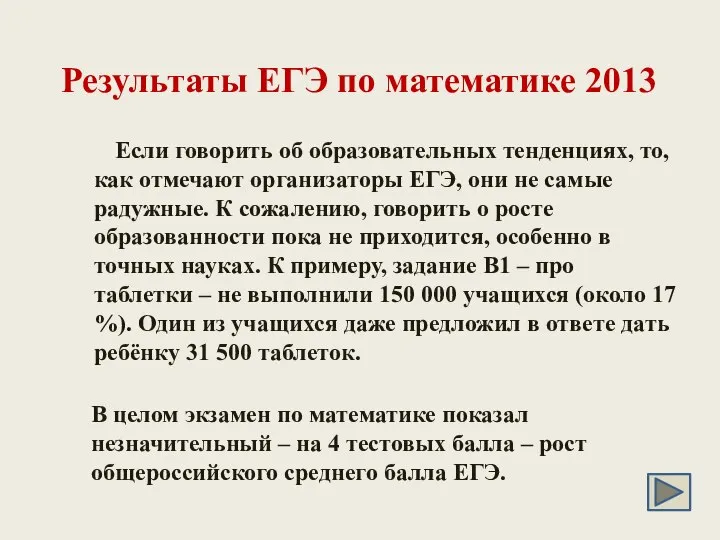 Результаты ЕГЭ по математике 2013

Если говорить об образовательных тенденциях, то, как отмечают организаторы ЕГЭ, они не самые радужные. К сожалению, говорить о росте образованности пока не приходится, особенно в точных науках. К примеру, задание В1 – про таблетки – не выполнили 150 000 учащихся (около 17 %). Один из учащихся даже предложил в ответе дать ребёнку 31 500 таблеток.

В целом экзамен по математике показал незначительный – на 4 тестовых балла – рост общероссийского среднего балла ЕГЭ.